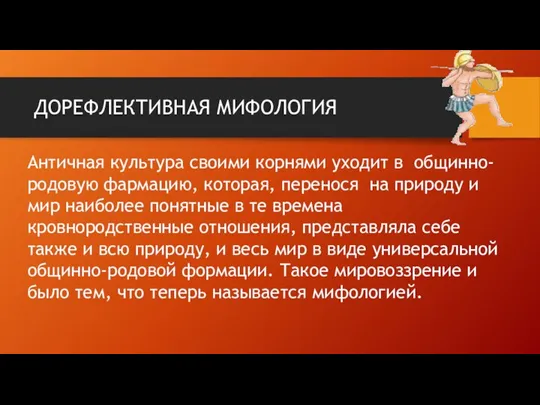 ДОРЕФЛЕКТИВНАЯ МИФОЛОГИЯ

Античная культура своими корнями уходит в общинно-родовую фармацию, которая, перенося на природу и мир наиболее понятные в те времена кровнородственные отношения, представляла себе также и всю природу, и весь мир в виде универсальной общинно-родовой формации. Такое мировоззрение и было тем, что теперь называется мифологией.